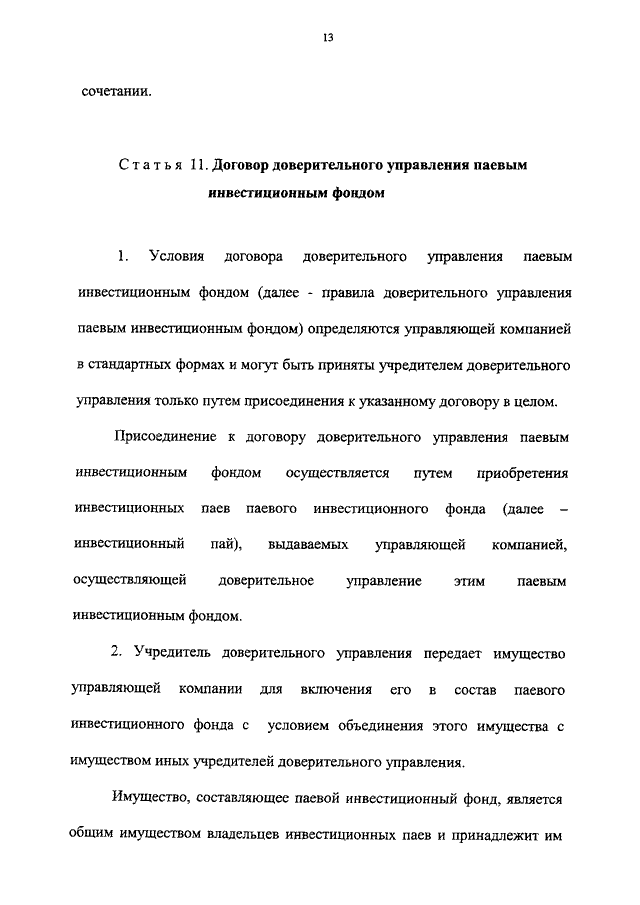 13

сочетании.

Статья 11. Договор доверительного управления паевым инвестиционным фондом

1. Условия договора доверительного управления паевым инвестиционным фондом (далее - правила доверительного управления паевым инвестиционным фондом) определяются управляющей компанией в стандартных формах и могут быть приняты учредителем доверительного управления только путем присоединения к указанному договору в целом.

Присоединение к договору доверительного управления паевым инвестиционным фондом осуществляется путем приобретения инвестиционных паев паевого инвестиционного фонда (далее – инвестиционный пай), выдаваемых управляющей компанией, осуществляющей доверительное управление этим паевым инвестиционным фондом.

2. Учредитель доверительного управления передает имущество управляющей компании для включения его в состав паевого инвестиционного фонда с условием объединения этого имущества с имуществом иных учредителей доверительного управления.

Имущество, составляющее паевой инвестиционный фонд, является общим имуществом владельцев инвестиционных паев и принадлежит им